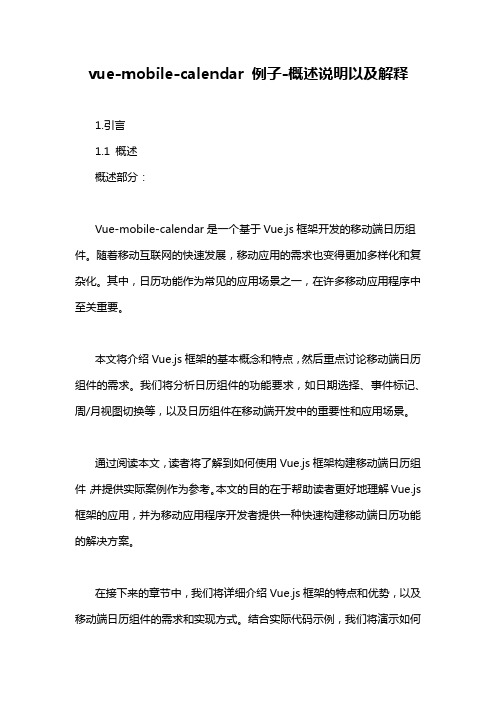 vue-mobile-calendar 例子-概述说明以及解释

1.引言

1.1 概述

概述部分：

Vue-mobile-calendar 是一个基于 Vue.js 框架开发的移动端日历组件。随着移动互联网的快速发展，移动应用的需求也变得更加多样化和复杂化。其中，日历功能作为常见的应用场景之一，在许多移动应用程序中至关重要。

本文将介绍 Vue.js 框架的基本概念和特点，然后重点讨论移动端日历组件的需求。我们将分析日历组件的功能要求，如日期选择、事件标记、周/月视图切换等，以及日历组件在移动端开发中的重要性和应用场景。

通过阅读本文，读者将了解到如何使用 Vue.js 框架构建移动端日历组件，并提供实际案例作为参考。本文的目的在于帮助读者更好地理解 Vue.js 框架的应用，并为移动应用程序开发者提供一种快速构建移动端日历功能的解决方案。

在接下来的章节中，我们将详细介绍 Vue.js 框架的特点和优势，以及移动端日历组件的需求和实现方式。结合实际代码示例，我们将演示如何